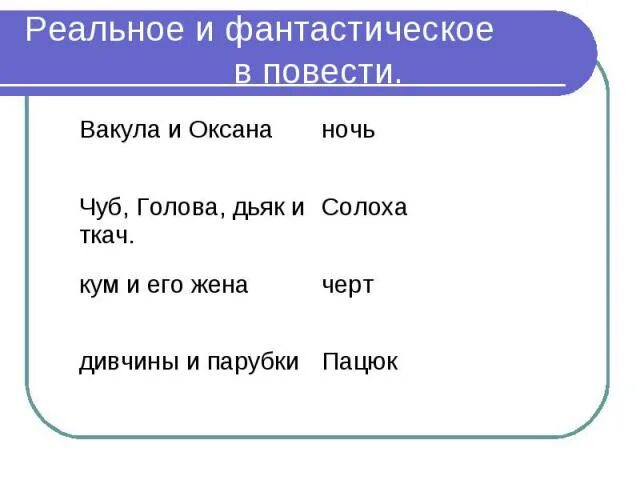 Реальное и фантастическое в повести.

| | |
|---|---|
| Вакула и Оксана | ночь |
| Чуб, Голова, дьяк и ткач. | Солоха |
| кум и его жена | черт |
| дивчины и парубки | Пацюк |